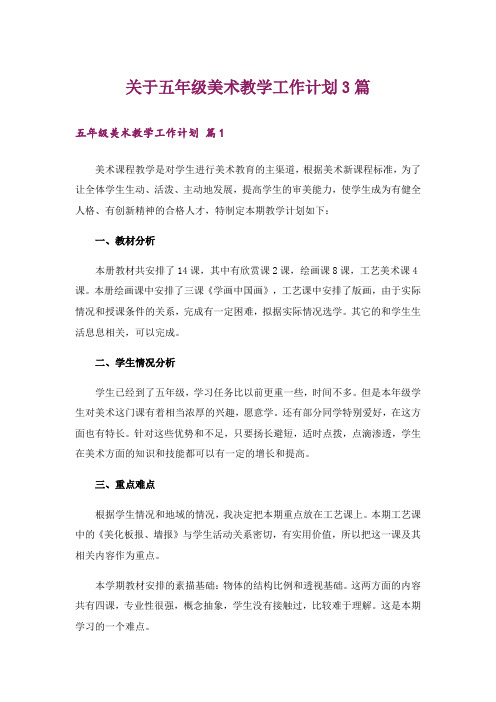 关于五年级美术教学工作计划3篇

五年级美术教学工作计划 篇1

美术课程教学是对学生进行美术教育的主渠道，根据美术新课程标准，为了让全体学生生动、活泼、主动地发展，提高学生的审美能力，使学生成为有健全人格、有创新精神的合格人才，特制定本期教学计划如下：

一、教材分析

本册教材共安排了14课，其中有欣赏课2课，绘画课8课，工艺美术课4课。本册绘画课中安排了三课《学画中国画》，工艺课中安排了版画，由于实际情况和授课条件的关系，完成有一定困难，拟据实际情况选学。其它的和学生生活息息相关，可以完成。

二、学生情况分析

学生已经到了五年级，学习任务比以前更重一些，时间不多。但是本年级学生对美术这门课有着相当浓厚的兴趣，愿意学。还有部分同学特别爱好，在这方面也有特长。针对这些优势和不足，只要扬长避短，适时点拨，点滴渗透，学生在美术方面的知识和技能都可以有一定的增长和提高。

三、重点难点

根据学生情况和地域的情况，我决定把本期重点放在工艺课上。本期工艺课中的《美化板报、墙报》与学生活动关系密切，有实用价值，所以把这一课及其相关内容作为重点。

本学期教材安排的素描基础：物体的结构比例和透视基础。这两方面的内容共有四课，专业性很强，概念抽象，学生没有接触过，比较难于理解。这是本期学习的一个难点。